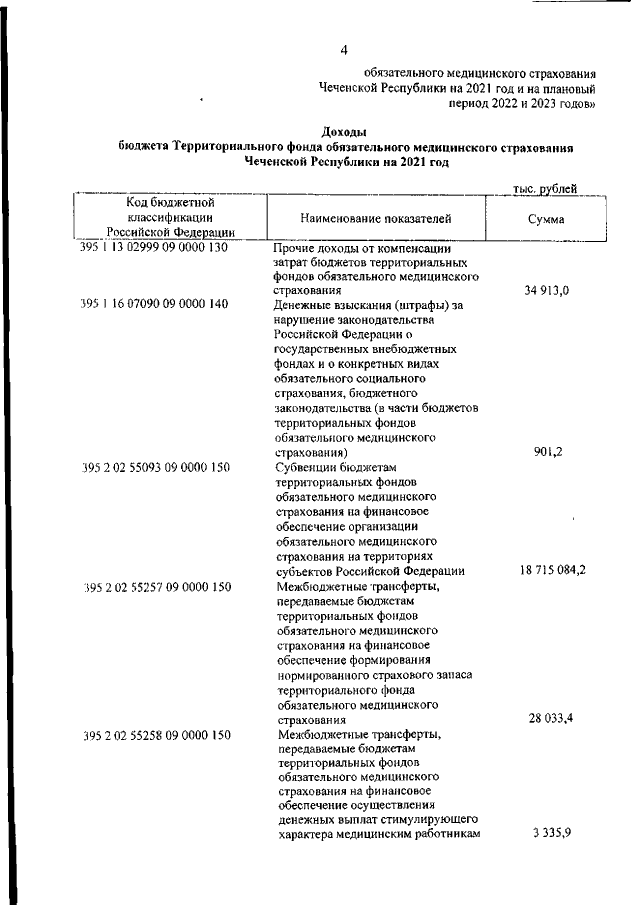 4

обязательного медицинского страхования Чеченской Республики на 2021 год и на плановый период 2022 и 2023 годов»

Доходы
бюджета Территориального фонда обязательного медицинского страхования Чеченской Республики на 2021 год

тыс. рублей

| Код бюджетной классификации Российской Федерации | Наименование показателей | Сумма |
|---|---|---|
| 395 1 13 02999 09 0000 130 | Прочие доходы от компенсации затрат бюджетов территориальных фондов обязательного медицинского страхования | 34 913,0 |
| 395 1 16 07090 09 0000 140 | Денежные взыскания (штрафы) за нарушение законодательства Российской Федерации о государственных внебюджетных фондах и о конкретных видах обязательного социального страхования, бюджетного законодательства (в части бюджетов территориальных фондов обязательного медицинского страхования) | 901,2 |
| 395 2 02 55093 09 0000 150 | Субвенции бюджетам территориальных фондов обязательного медицинского страхования на финансовое обеспечение организации обязательного медицинского страхования на территориях субъектов Российской Федерации | 18 715 084,2 |
| 395 2 02 55257 09 0000 150 | Межбюджетные трансферты, передаваемые бюджетам территориальных фондов обязательного медицинского страхования на финансовое обеспечение формирования нормированного страхового запаса территориального фонда обязательного медицинского страхования | 28 033,4 |
| 395 2 02 55258 09 0000 150 | Межбюджетные трансферты, передаваемые бюджетам территориальных фондов обязательного медицинского страхования на финансовое обеспечение осуществления денежных выплат стимулирующего характера медицинским работникам | 3 335,9 |